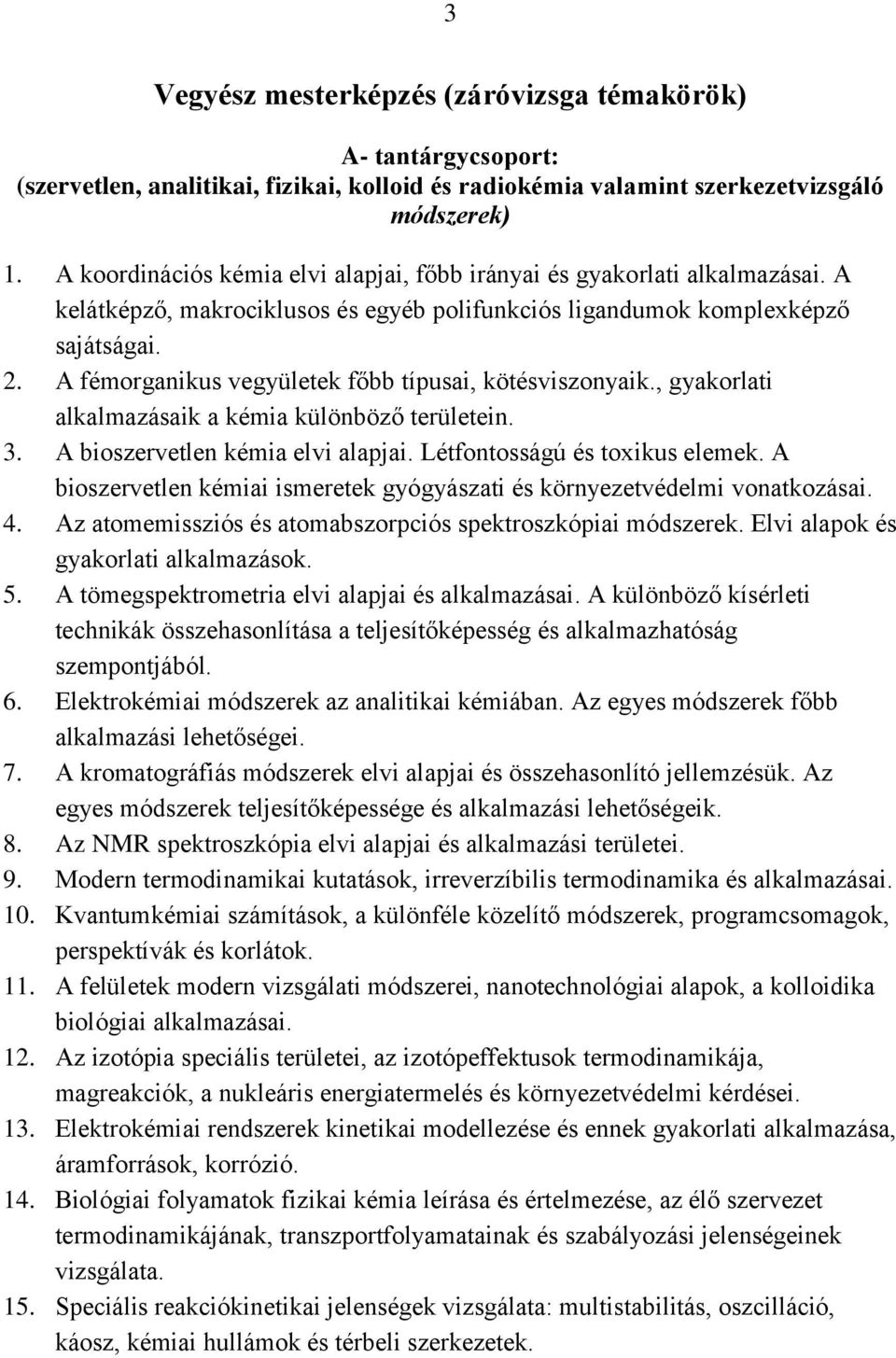 3

Vegyész mesterképzés (záróvizsga témakörök)

A- tantárgycsoport:
(szervetlen, analitikai, fizikai, kolloid és radiokémia valamint szerkezetvizsgáló módszerek)

1. A koordinációs kémia elvi alapjai, főbb irányai és gyakorlati alkalmazásai. A kelátképző, makrociklusos és egyéb polifunkciós ligandumok komplexképző sajátságai.
2. A fémorganikus vegyületek főbb típusai, kötésviszonyaik., gyakorlati alkalmazásaik a kémia különböző területein.
3. A bioszervetlen kémia elvi alapjai. Létfontosságú és toxikus elemek. A bioszervetlen kémiai ismeretek gyógyászati és környezetvédelmi vonatkozásai.
4. Az atomemissziós és atomabszorpciós spektroszkópiai módszerek. Elvi alapok és gyakorlati alkalmazások.
5. A tömegspektrometria elvi alapjai és alkalmazásai. A különböző kísérleti technikák összehasonlítása a teljesítőképesség és alkalmazhatóság szempontjából.
6. Elektrokémiai módszerek az analitikai kémiában. Az egyes módszerek főbb alkalmazási lehetőségei.
7. A kromatográfiás módszerek elvi alapjai és összehasonlító jellemzésük. Az egyes módszerek teljesítőképessége és alkalmazási lehetőségeik.
8. Az NMR spektroszkópia elvi alapjai és alkalmazási területei.
9. Modern termodinamikai kutatások, irreverzíbilis termodinamika és alkalmazásai.
10. Kvantumkémiai számítások, a különféle közelítő módszerek, programcsomagok, perspektívák és korlátok.
11. A felületek modern vizsgálati módszerei, nanotechnológiai alapok, a kolloidika biológiai alkalmazásai.
12. Az izotópia speciális területei, az izotópeffektusok termodinamikája, magreakciók, a nukleáris energiatermelés és környezetvédelmi kérdései.
13. Elektrokémiai rendszerek kinetikai modellezése és ennek gyakorlati alkalmazása, áramforrások, korrózió.
14. Biológiai folyamatok fizikai kémia leírása és értelmezése, az élő szervezet termodinamikájának, transzportfolyamatainak és szabályozási jelenségeinek vizsgálata.
15. Speciális reakciókinetikai jelenségek vizsgálata: multistabilitás, oszcilláció, káosz, kémiai hullámok és térbeli szerkezetek.